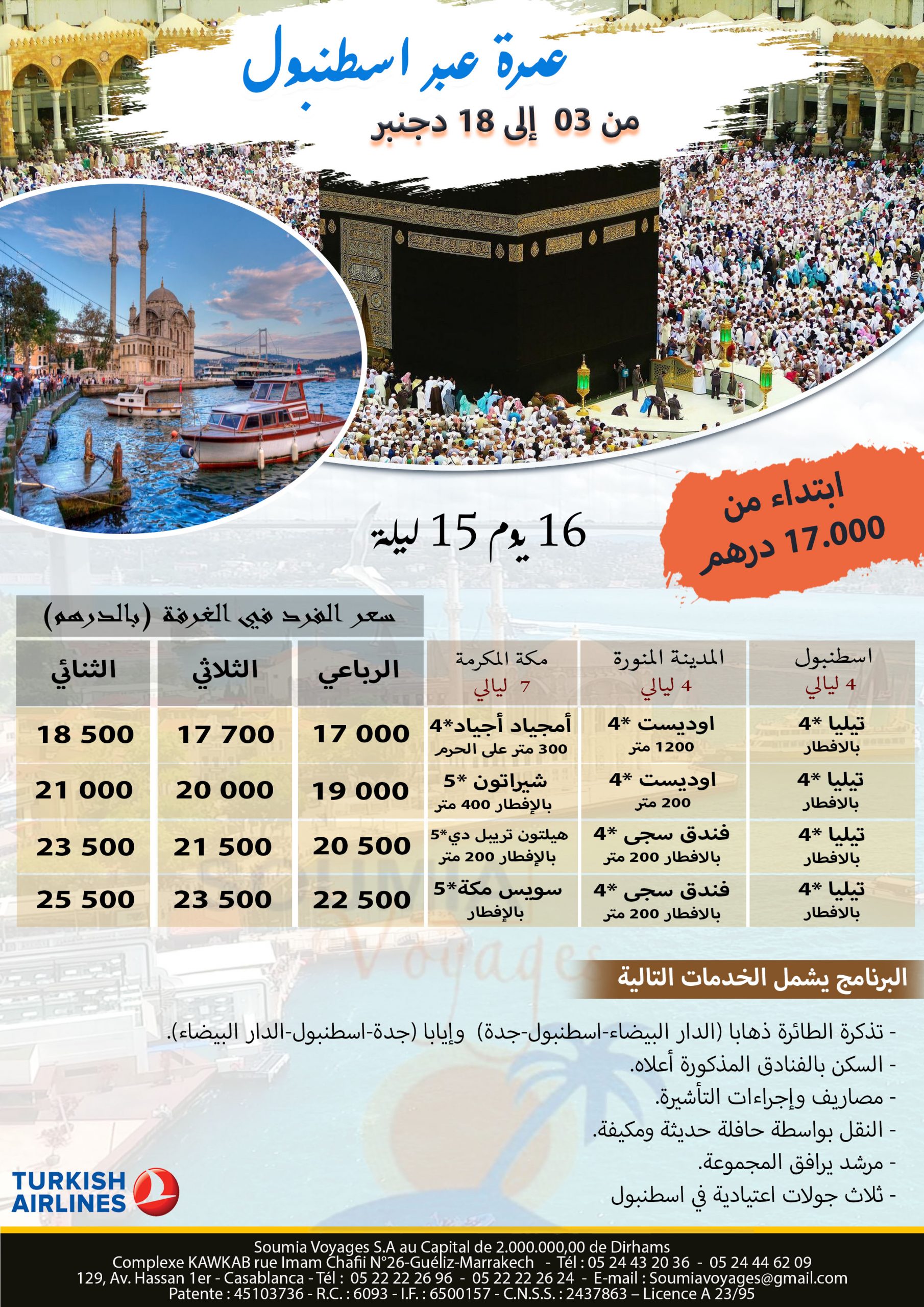 عمرة عبر اسطنبول

من 03 إلى 18 دجنبر

ابتداء من 17.000 درهم

16 يوم 15 ليلة

سعر الفرد في الغرفة (بالدرهم)

| اسطنبول 4 ليالي | المدينة المنورة 4 ليالي | مكة المكرمة 7 ليالي | الرباعي | الثلاثي | الثنائي |
|---|---|---|---|---|---|
| تيليا *4 بالافطار | اوديست *4 1200 متر | أمجياد أجياد*4 300 متر على الحرم | 17 000 | 17 700 | 18 500 |
| تيليا *4 بالافطار | اوديست *4 200 متر | شيراتون *5 بالإفطار 400 متر | 19 000 | 20 000 | 21 000 |
| تيليا *4 بالافطار | فندق سجى *4 بالافطار 200 متر | هيلتون تريبل دي*5 بالإفطار 200 متر | 20 500 | 21 500 | 23 500 |
| تيليا *4 بالافطار | فندق سجى *4 بالافطار 200 متر | سويس مكة*5 بالإفطار | 22 500 | 23 500 | 25 500 |

البرنامج يشمل الخدمات التالية

- تذكرة الطائرة ذهابا (الدار البيضاء-اسطنبول-جدة) وإيابا (جدة-اسطنبول-الدار البيضاء).
- السكن بالفنادق المذكورة أعلاه.
- مصاريف وإجراءات التأشيرة.
- النقل بواسطة حافلة حديثة ومكيفة.
- مرشد يرافق المجموعة.
- ثلاث جولات اعتيادية في اسطنبول

TURKISH AIRLINES

Soumia Voyages S.A au Capital de 2.000.000,00 de Dirhams
Complexe KAWKAB rue Imam Chafii N°26-Guéliz-Marrakech - Tél : 05 24 43 20 36 - 05 24 44 62 09
129, Av. Hassan 1er - Casablanca - Tél : 05 22 22 26 96 - 05 22 22 26 24 - E-mail : Soumiavoyages@gmail.com
Patente : 45103736 - R.C. : 6093 - I.F. : 6500157 - C.N.S.S. : 2437863 – Licence A 23/95